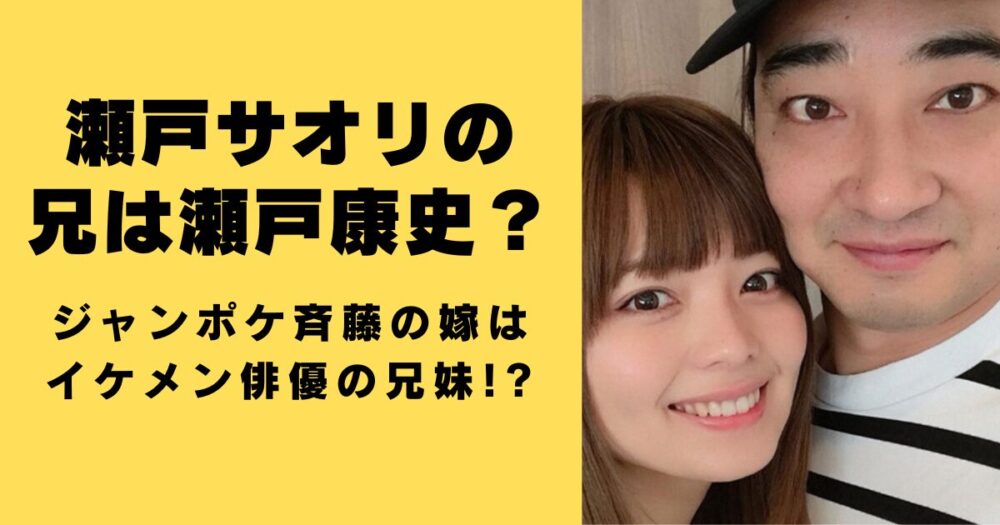 瀬戸サオリの
兄は瀬戸康史？

ジャンポケ斉藤の嫁は
イケメン俳優の兄妹!?